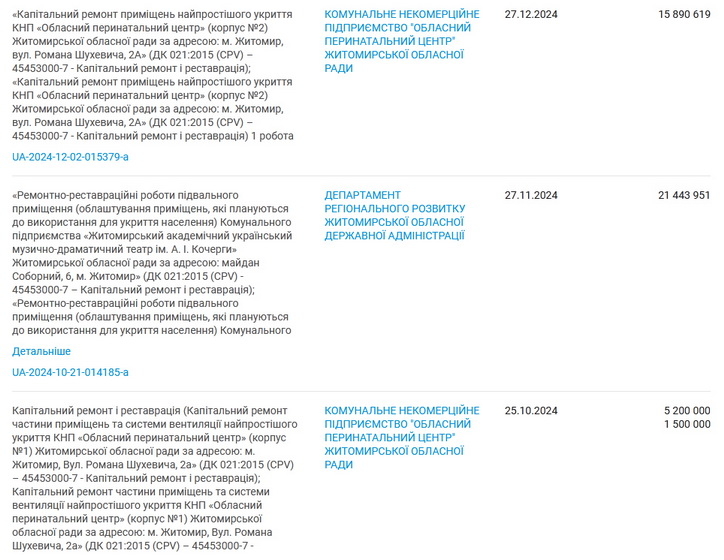 | | | | |
|---|---|---|---|
| «Капітальний ремонт приміщень найпростішого укриття КНП «Обласний перинатальний центр» (корпус №2) Житомирської обласної ради за адресою: м. Житомир, вул. Романа Шухевича, 2А» (ДК 021:2015 (CPV) – 45453000-7 - Капітальний ремонт і реставрація); «Капітальний ремонт приміщень найпростішого укриття КНП «Обласний перинатальний центр» (корпус №2) Житомирської обласної ради за адресою: м. Житомир, вул. Романа Шухевича, 2А» (ДК 021:2015 (CPV) – 45453000-7 - Капітальний ремонт і реставрація) 1 робота UA-2024-12-02-015379-a | КОМУНАЛЬНЕ НЕКОМЕРЦІЙНЕ ПІДПРИЄМСТВО "ОБЛАСНИЙ ПЕРИНАТАЛЬНИЙ ЦЕНТР" ЖИТОМИРСЬКОЇ ОБЛАСНОЇ РАДИ | 27.12.2024 | 15 890 619 |
| «Ремонтно-реставраційні роботи підвального приміщення (облаштування приміщень, які плануються до використання для укриття населення) Комунального підприємства «Житомирський академічний український музично-драматичний театр ім. А. І. Кочерги» Житомирської обласної ради за адресою: майдан Соборний, 6, м. Житомир» (ДК 021:2015 (CPV) - 45453000-7 – Капітальний ремонт і реставрація); «Ремонтно-реставраційні роботи підвального приміщення (облаштування приміщень, які плануються до використання для укриття населення) Комунального Детальніше UA-2024-10-21-014185-a | ДЕПАРТАМЕНТ РЕГІОНАЛЬНОГО РОЗВИТКУ ЖИТОМИРСЬКОЇ ОБЛАСНОЇ ДЕРЖАВНОЇ АДМІНІСТРАЦІЇ | 27.11.2024 | 21 443 951 |
| Капітальний ремонт і реставрація (Капітальний ремонт частини приміщень та системи вентиляції найпростішого укриття КНП «Обласний перинатальний центр» (корпус №1) Житомирської обласної ради за адресою: м. Житомир, Вул. Романа Шухевича, 2а» (ДК 021:2015 (CPV) – 45453000-7 - Капітальний ремонт і реставрація); Капітальний ремонт частини приміщень та системи вентиляції найпростішого укриття КНП «Обласний перинатальний центр» (корпус №1) Житомирської обласної ради за адресою: м. Житомир, Вул. Романа Шухевича, 2а» (ДК 021:2015 (CPV) – 45453000-7 - | КОМУНАЛЬНЕ НЕКОМЕРЦІЙНЕ ПІДПРИЄМСТВО "ОБЛАСНИЙ ПЕРИНАТАЛЬНИЙ ЦЕНТР" ЖИТОМИРСЬКОЇ ОБЛАСНОЇ РАДИ | 25.10.2024 | 5 200 000 1 500 000 |